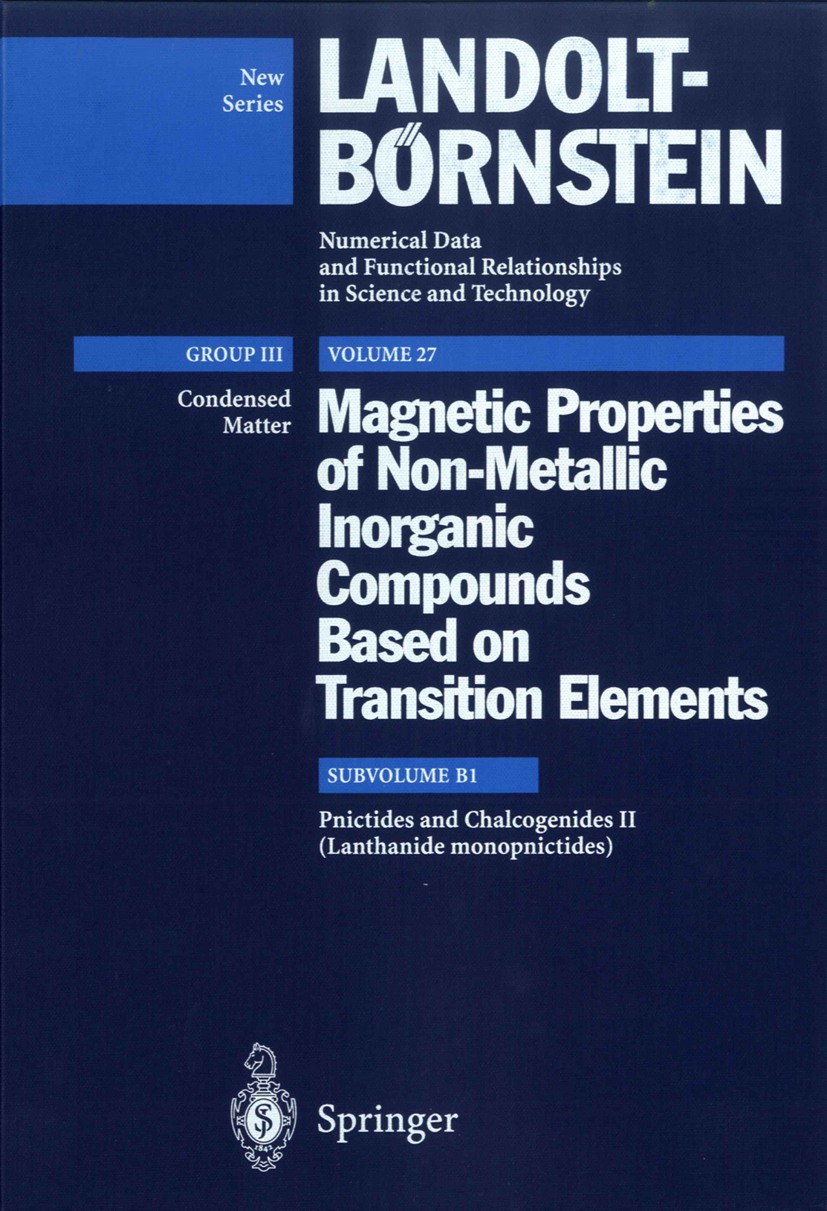 New Series

LANDOLT-BÖRNSTEIN

Numerical Data and Functional Relationships in Science and Technology

GROUP III

VOLUME 27

Condensed Matter

Magnetic Properties of Non-Metallic Inorganic Compounds Based on Transition Elements

SUBVOLUME B1

Pnictides and Chalcogenides II (Lanthanide monopnictides)

Springer